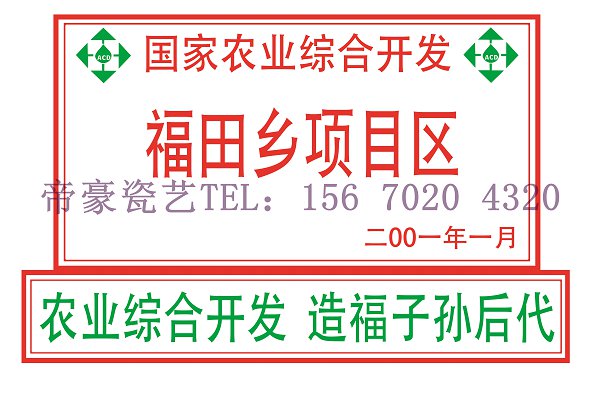 ACD 国家农业综合开发 ACD

福田乡项目区

帝豪瓷艺TEL：156 7020 4320

二00一年一月

农业综合开发 造福子孙后代